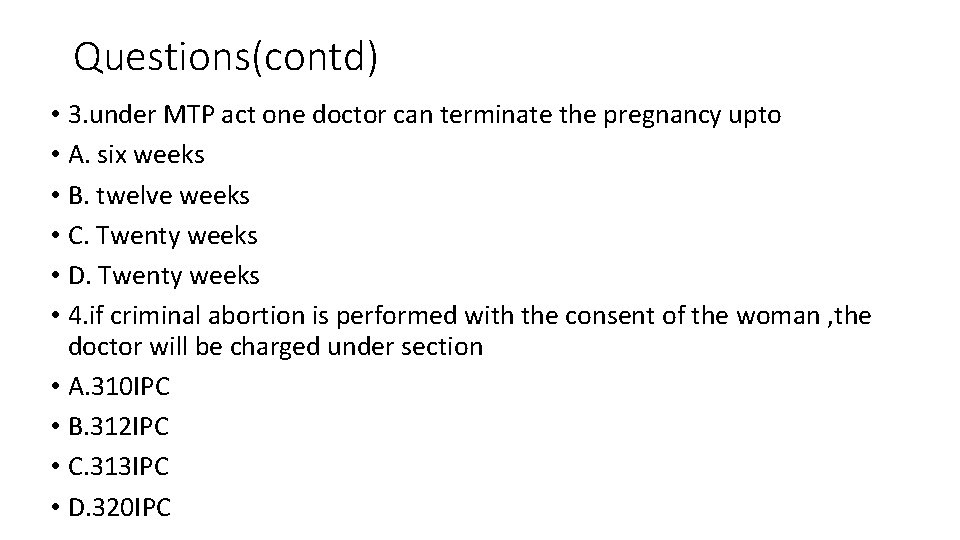 Questions(contd)

• 3.under MTP act one doctor can terminate the pregnancy upto
• A. six weeks
• B. twelve weeks
• C. Twenty weeks
• D. Twenty weeks
• 4.if criminal abortion is performed with the consent of the woman ,the doctor will be charged under section
• A.310IPC
• B.312IPC
• C.313IPC
• D.320IPC